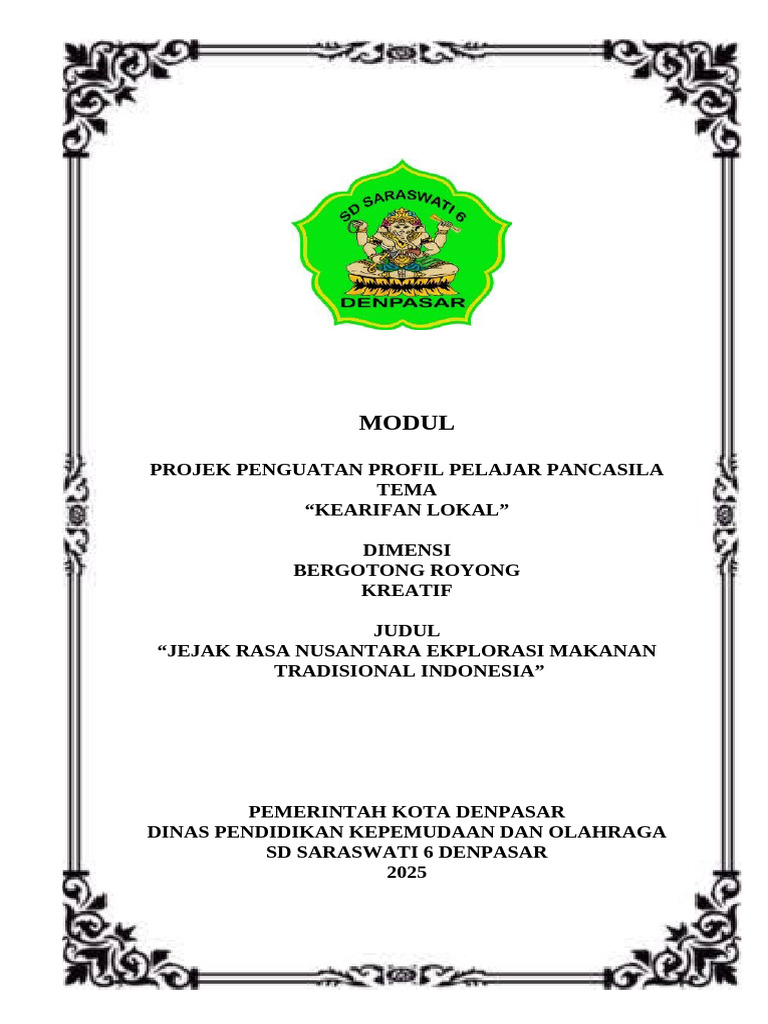 SD SARASWATI 6
DENPASAR

MODUL

PROJEK PENGUATAN PROFIL PELAJAR PANCASILA
TEMA
“KEARIFAN LOKAL”

DIMENSI
BERGOTONG ROYONG
KREATIF

JUDUL
“JEJAK RASA NUSANTARA EKPLORASI MAKANAN TRADISIONAL INDONESIA”

PEMERINTAH KOTA DENPASAR
DINAS PENDIDIKAN KEPEMUDAAN DAN OLAHRAGA
SD SARASWATI 6 DENPASAR
2025